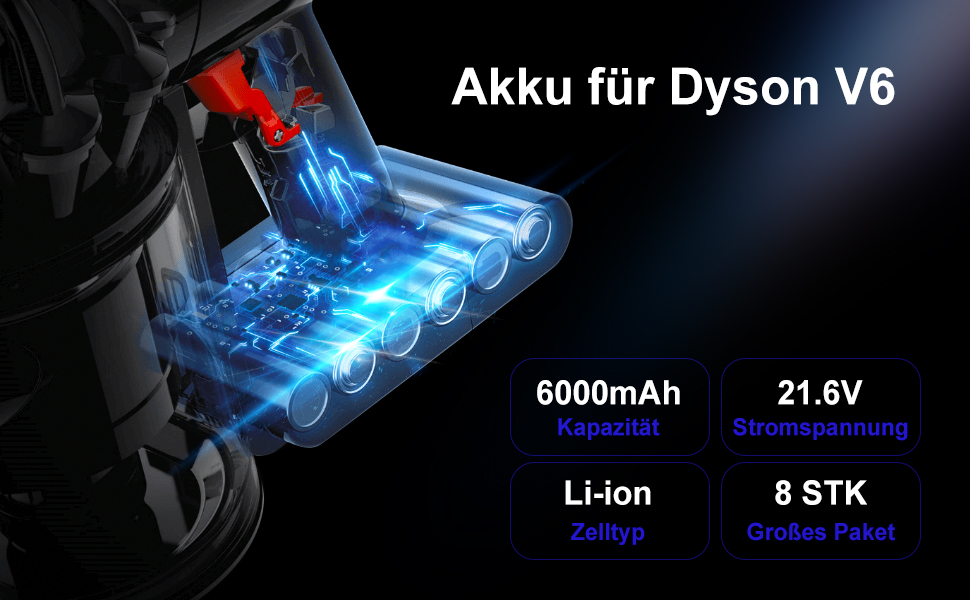 Akku für Dyson V6

6000mAh
Kapazität

21.6V
Stromspannung

Li-ion
Zelltyp

8 STK
Großes Paket